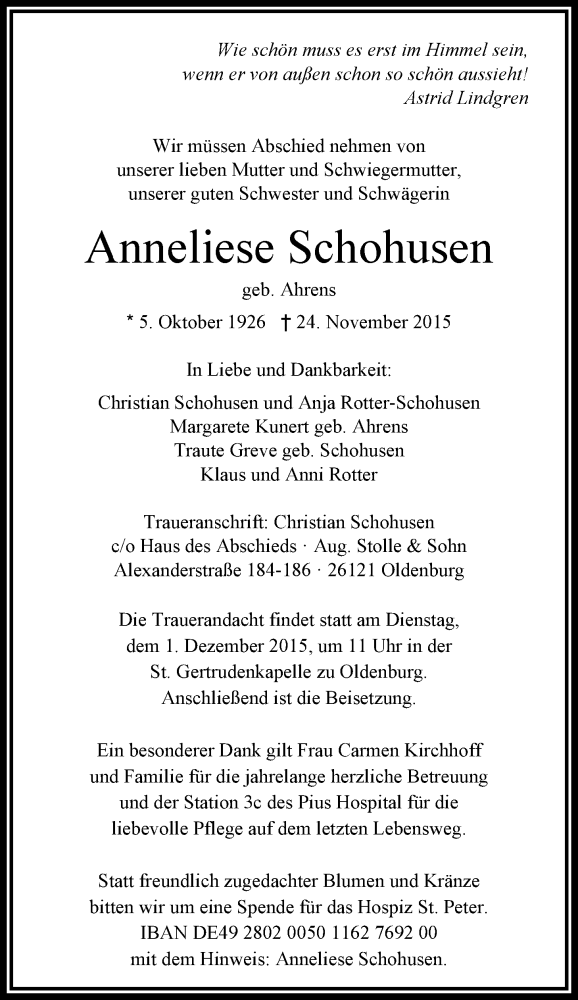 Wie schön muss es erst im Himmel sein, wenn er von außen schon so schön aussieht!
Astrid Lindgren

Wir müssen Abschied nehmen von unserer lieben Mutter und Schwiegermutter, unserer guten Schwester und Schwägerin

Anneliese Schohusen

geb. Ahrens

* 5. Oktober 1926 † 24. November 2015

In Liebe und Dankbarkeit:

Christian Schohusen und Anja Rotter-Schohusen
Margarete Kunert geb. Ahrens
Traute Greve geb. Schohusen
Klaus und Anni Rotter

Traueranschrift: Christian Schohusen
c/o Haus des Abschieds · Aug. Stolle & Sohn
Alexanderstraße 184-186 · 26121 Oldenburg

Die Trauerandacht findet statt am Dienstag, dem 1. Dezember 2015, um 11 Uhr in der St. Gertrudenkapelle zu Oldenburg. Anschließend ist die Beisetzung.

Ein besonderer Dank gilt Frau Carmen Kirchhoff und Familie für die jahrelange herzliche Betreuung und der Station 3c des Pius Hospital für die liebevolle Pflege auf dem letzten Lebensweg.

Statt freundlich zugedachter Blumen und Kränze bitten wir um eine Spende für das Hospiz St. Peter.
IBAN DE49 2802 0050 1162 7692 00
mit dem Hinweis: Anneliese Schohusen.